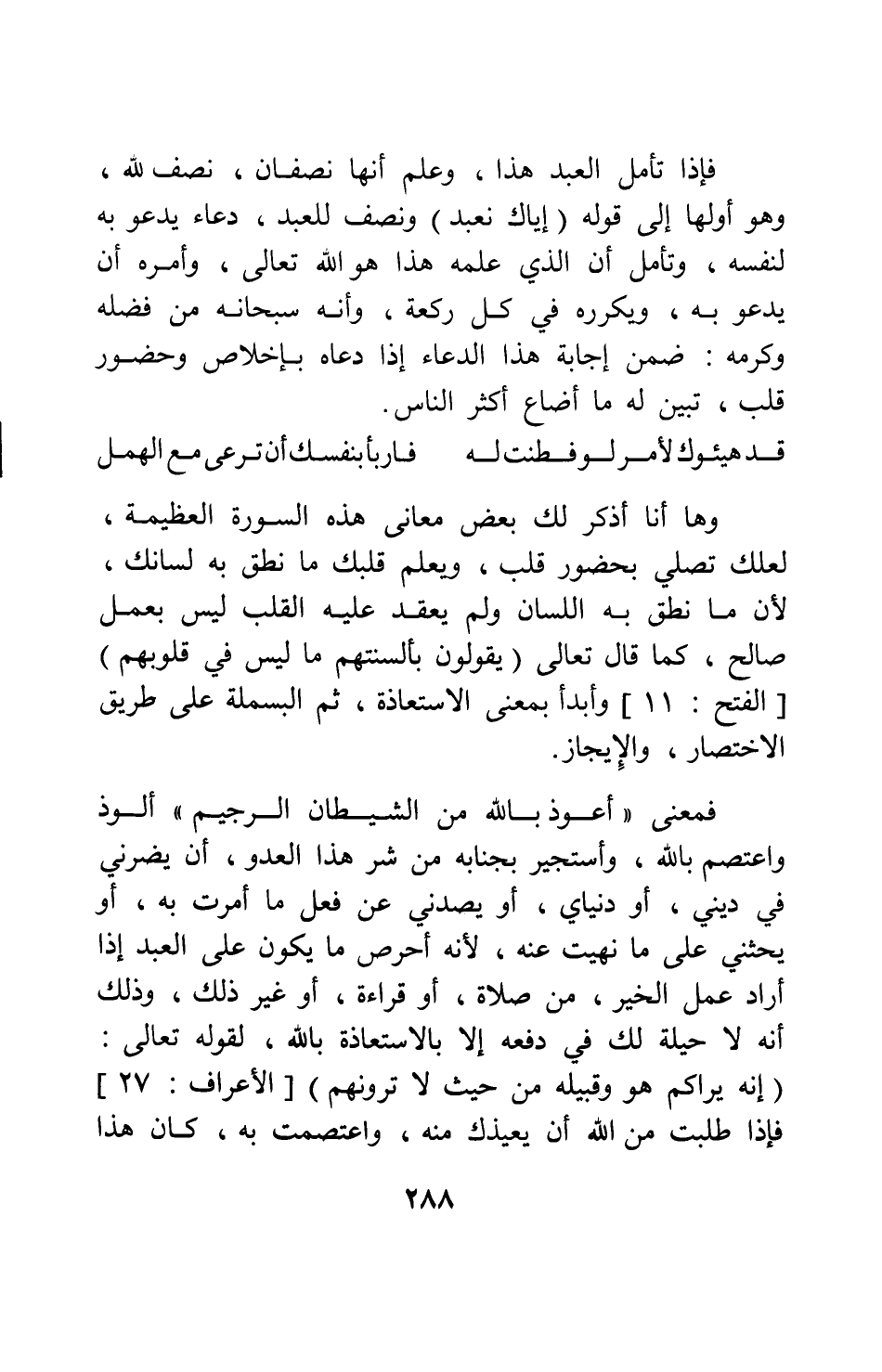 فإذا تأمل العبد هذا ، وعلم أنها نصفان ، نصف لله ، وهو أولها إلى قوله ( إياك نعبد ) ونصف للعبد ، دعاء يدعو به لنفسه ، وتأمل أن الذي علمه هذا هو الله تعالى ، وأمره أن يدعو به ، ويكرره في كل ركعة ، وأنه سبحانه من فضله وكرمه : ضمن إجابة هذا الدعاء إذا دعاه بإخلاص وحضور قلب ، تبين له ما أضاع أكثر الناس.

قد هيئوك لأمر لو فطنت له فاربأ بنفسك أن ترعى مع الهمل

وها أنا أذكر لك بعض معانى هذه السورة العظيمة ، لعلك تصلي بحضور قلب ، ويعلم قلبك ما نطق به لسانك ، لأن ما نطق به اللسان ولم يعقد عليه القلب ليس بعمل صالح ، كما قال تعالى ( يقولون بألسنتهم ما ليس في قلوبهم ) [ الفتح : ١١ ] وأبدأ بمعنى الاستعاذة ، ثم البسملة على طريق الاختصار ، والإيجاز.

فمعنى « أعوذ بالله من الشيطان الرجيم » ألوذ واعتصم بالله ، وأستجير بجنابه من شر هذا العدو ، أن يضرني في ديني ، أو دنياي ، أو يصدني عن فعل ما أمرت به ، أو يحثني على ما نهيت عنه ، لأنه أحرص ما يكون على العبد إذا أراد عمل الخير ، من صلاة ، أو قراءة ، أو غير ذلك ، وذلك أنه لا حيلة لك في دفعه إلا بالاستعاذة بالله ، لقوله تعالى : ( إنه يراكم هو وقبيله من حيث لا ترونهم ) [ الأعراف : ٢٧ ] فإذا طلبت من الله أن يعيذك منه ، واعتصمت به ، كان هذا

٢٨٨